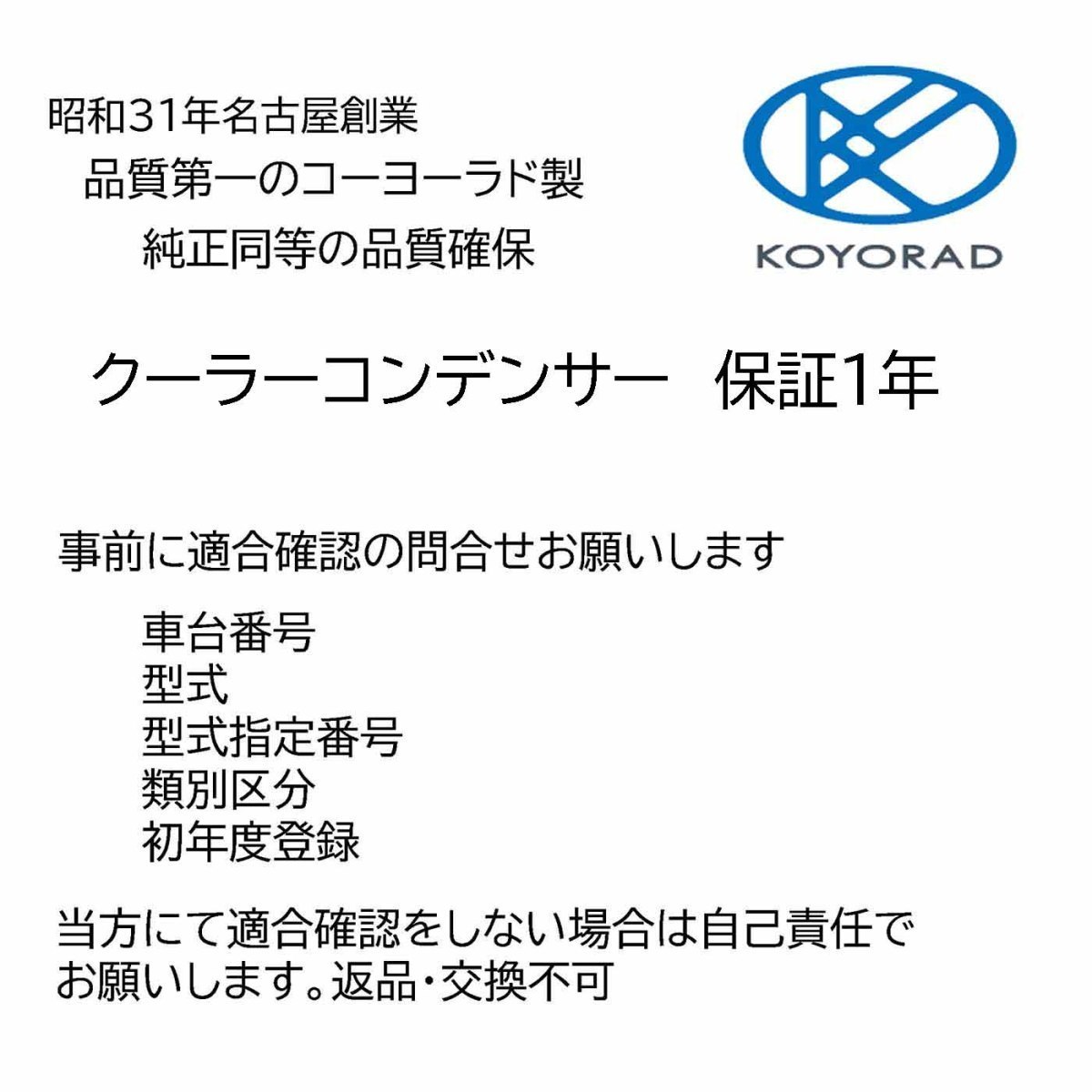 昭和31年名古屋創業
品質第一のコーヨーラド製
純正同等の品質確保

KOYORAD

クーラーコンデンサー　保証1年

事前に適合確認の問合せお願いします

車台番号
型式
型式指定番号
類別区分
初年度登録

当方にて適合確認をしない場合は自己責任でお願いします。返品・交換不可